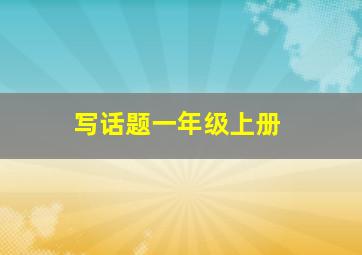 写话题一年级上册